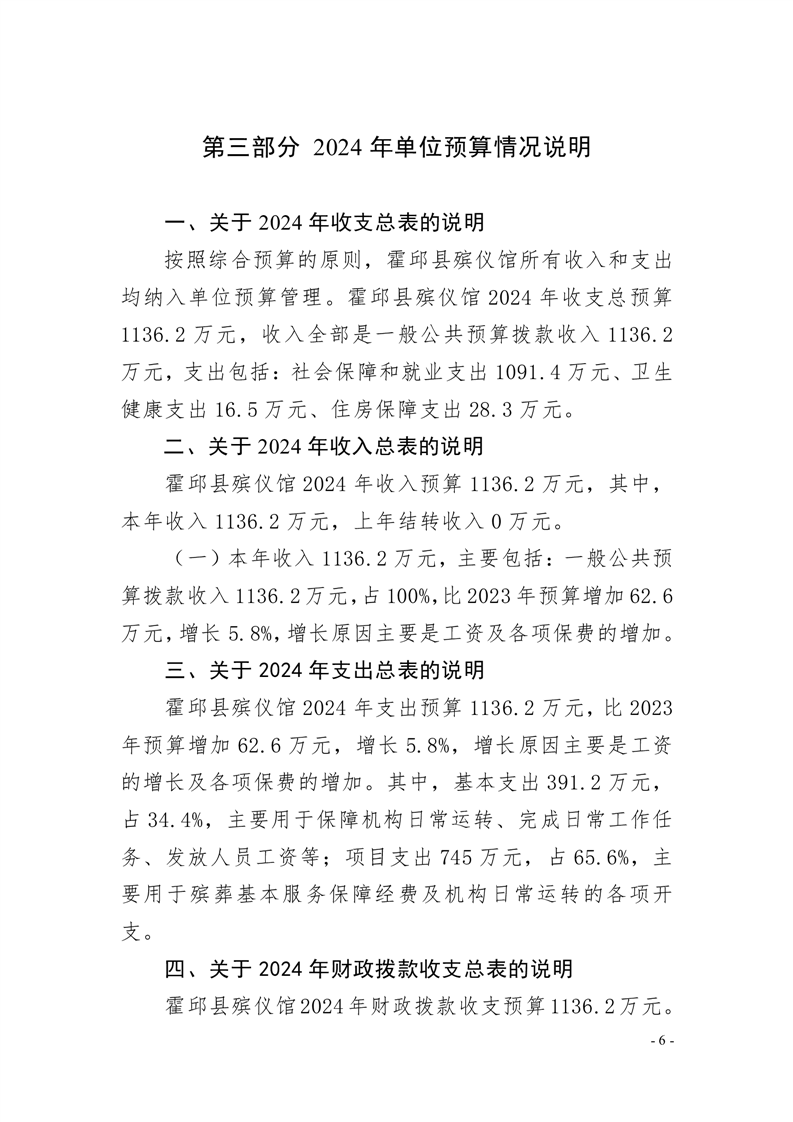 第三部分 2024年单位预算情况说明

一、关于2024年收支总表的说明

按照综合预算的原则，霍邱县殡仪馆所有收入和支出均纳入单位预算管理。霍邱县殡仪馆2024年收支总预算1136.2万元，收入全部是一般公共预算拨款收入1136.2万元，支出包括：社会保障和就业支出1091.4万元、卫生健康支出16.5万元、住房保障支出28.3万元。

二、关于2024年收入总表的说明

霍邱县殡仪馆2024年收入预算1136.2万元，其中，本年收入1136.2万元，上年结转收入0万元。

（一）本年收入1136.2万元，主要包括：一般公共预算拨款收入1136.2万元，占100%，比2023年预算增加62.6万元，增长5.8%，增长原因主要是工资及各项保费的增加。

三、关于2024年支出总表的说明

霍邱县殡仪馆2024年支出预算1136.2万元，比2023年预算增加62.6万元，增长5.8%，增长原因主要是工资的增长及各项保费的增加。其中，基本支出391.2万元，占34.4%，主要用于保障机构日常运转、完成日常工作任务、发放人员工资等；项目支出745万元，占65.6%，主要用于殡葬基本服务保障经费及机构日常运转的各项开支。

四、关于2024年财政拨款收支总表的说明

霍邱县殡仪馆2024年财政拨款收支预算1136.2万元。

- 6 -